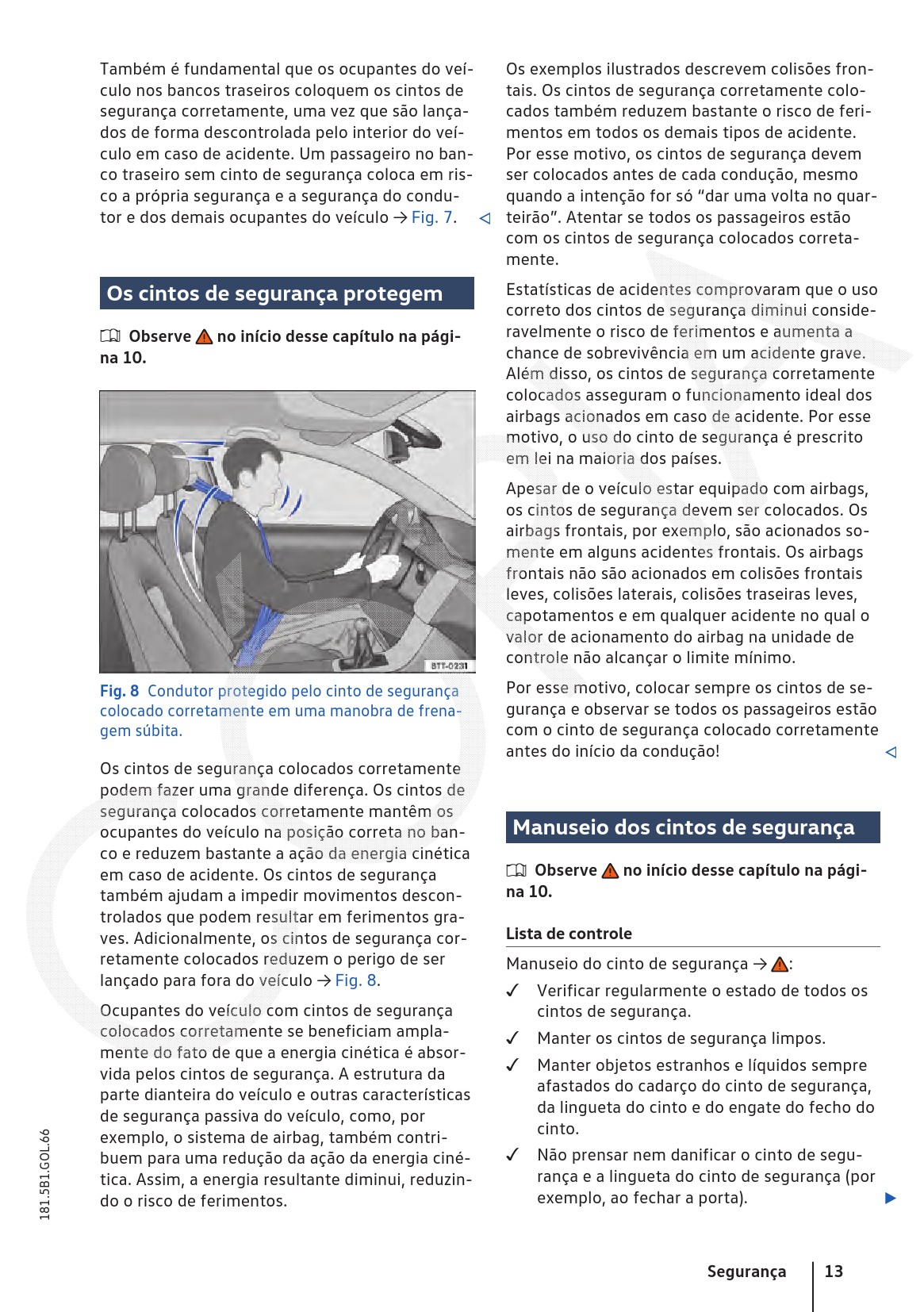 Também é fundamental que os ocupantes do veículo nos bancos traseiros coloquem os cintos de segurança corretamente, uma vez que são lançados de forma descontrolada pelo interior do veículo em caso de acidente. Um passageiro no banco traseiro sem cinto de segurança coloca em risco a própria segurança e a segurança do condutor e dos demais ocupantes do veículo → Fig. 7. ◁

Os cintos de segurança protegem

Observe ⚠ no início desse capítulo na página 10.

BTT-0231

Fig. 8 Condutor protegido pelo cinto de segurança colocado corretamente em uma manobra de frenagem súbita.

Os cintos de segurança colocados corretamente podem fazer uma grande diferença. Os cintos de segurança colocados corretamente mantêm os ocupantes do veículo na posição correta no banco e reduzem bastante a ação da energia cinética em caso de acidente. Os cintos de segurança também ajudam a impedir movimentos descontrolados que podem resultar em ferimentos graves. Adicionalmente, os cintos de segurança corretamente colocados reduzem o perigo de ser lançado para fora do veículo → Fig. 8.

Ocupantes do veículo com cintos de segurança colocados corretamente se beneficiam amplamente do fato de que a energia cinética é absorvida pelos cintos de segurança. A estrutura da parte dianteira do veículo e outras características de segurança passiva do veículo, como, por exemplo, o sistema de airbag, também contribuem para uma redução da ação da energia cinética. Assim, a energia resultante diminui, reduzindo o risco de ferimentos.

Os exemplos ilustrados descrevem colisões frontais. Os cintos de segurança corretamente colocados também reduzem bastante o risco de ferimentos em todos os demais tipos de acidente. Por esse motivo, os cintos de segurança devem ser colocados antes de cada condução, mesmo quando a intenção for só “dar uma volta no quarteirão”. Atentar se todos os passageiros estão com os cintos de segurança colocados corretamente.

Estatísticas de acidentes comprovaram que o uso correto dos cintos de segurança diminui consideravelmente o risco de ferimentos e aumenta a chance de sobrevivência em um acidente grave. Além disso, os cintos de segurança corretamente colocados asseguram o funcionamento ideal dos airbags acionados em caso de acidente. Por esse motivo, o uso do cinto de segurança é prescrito em lei na maioria dos países.

Apesar de o veículo estar equipado com airbags, os cintos de segurança devem ser colocados. Os airbags frontais, por exemplo, são acionados somente em alguns acidentes frontais. Os airbags frontais não são acionados em colisões frontais leves, colisões laterais, colisões traseiras leves, capotamentos e em qualquer acidente no qual o valor de acionamento do airbag na unidade de controle não alcançar o limite mínimo.

Por esse motivo, colocar sempre os cintos de segurança e observar se todos os passageiros estão com o cinto de segurança colocado corretamente antes do início da condução! ◁

Manuseio dos cintos de segurança

Observe ⚠ no início desse capítulo na página 10.

Lista de controle

Manuseio do cinto de segurança → ⚠:

✓ Verificar regularmente o estado de todos os cintos de segurança.

✓ Manter os cintos de segurança limpos.

✓ Manter objetos estranhos e líquidos sempre afastados do cadarço do cinto de segurança, da lingueta do cinto e do engate do fecho do cinto.

✓ Não prensar nem danificar o cinto de segurança e a lingueta do cinto de segurança (por exemplo, ao fechar a porta). ▶

181.5B1.GOL.66

Segurança 13